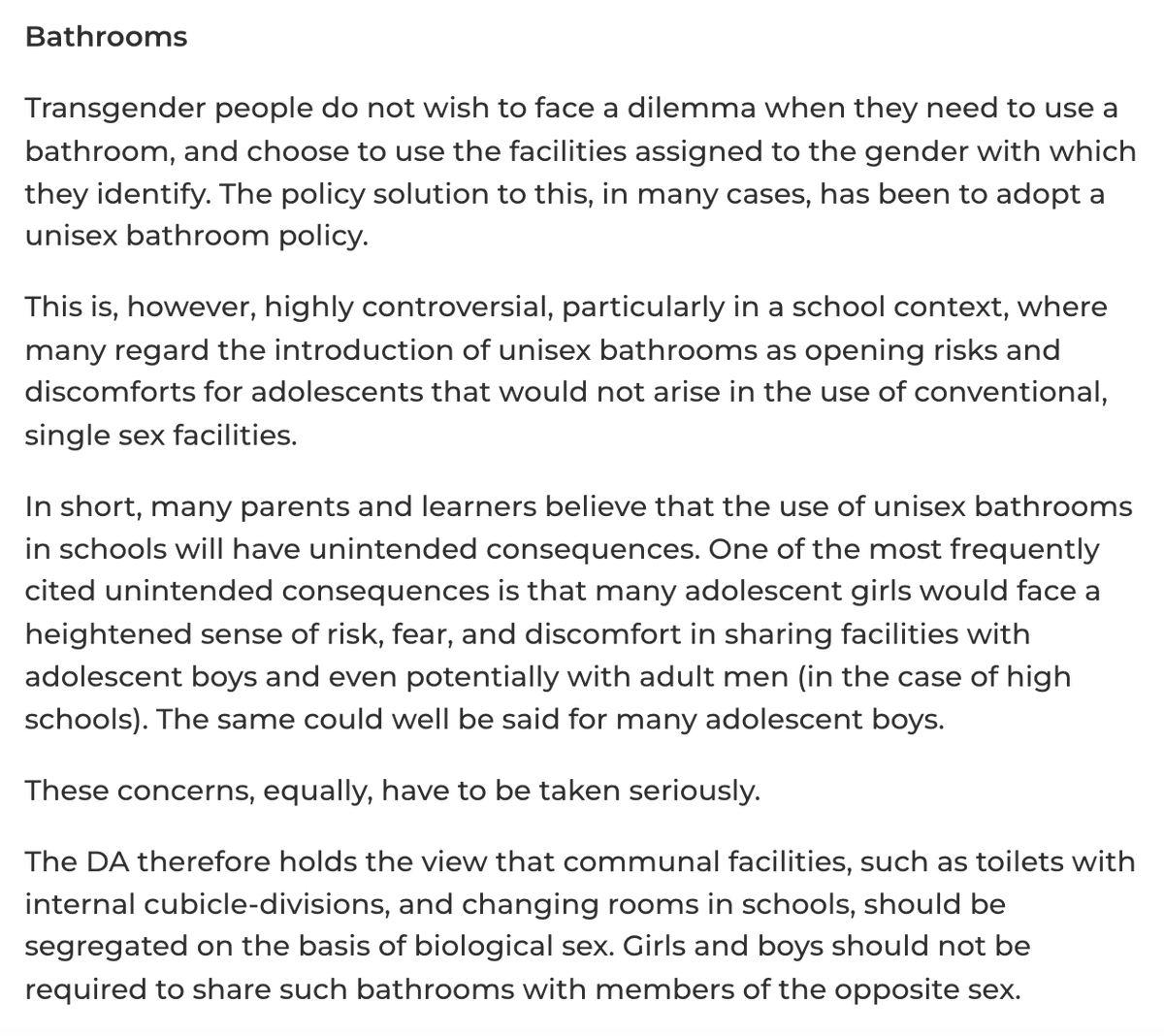 Bathrooms

Transgender people do not wish to face a dilemma when they need to use a bathroom, and choose to use the facilities assigned to the gender with which they identify. The policy solution to this, in many cases, has been to adopt a unisex bathroom policy.

This is, however, highly controversial, particularly in a school context, where many regard the introduction of unisex bathrooms as opening risks and discomforts for adolescents that would not arise in the use of conventional, single sex facilities.

In short, many parents and learners believe that the use of unisex bathrooms in schools will have unintended consequences. One of the most frequently cited unintended consequences is that many adolescent girls would face a heightened sense of risk, fear, and discomfort in sharing facilities with adolescent boys and even potentially with adult men (in the case of high schools). The same could well be said for many adolescent boys.

These concerns, equally, have to be taken seriously.

The DA therefore holds the view that communal facilities, such as toilets with internal cubicle-divisions, and changing rooms in schools, should be segregated on the basis of biological sex. Girls and boys should not be required to share such bathrooms with members of the opposite sex.